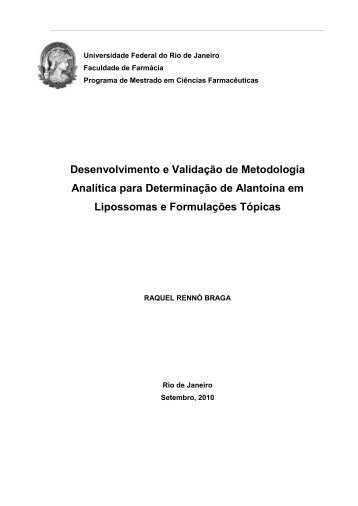 Universidade Federal do Rio de Janeiro
Faculdade de Farmácia
Programa de Mestrado em Ciências Farmacêuticas

Desenvolvimento e Validação de Metodologia Analítica para Determinação de Alantoína em Lipossomas e Formulações Tópicas

RAQUEL RENNÓ BRAGA

Rio de Janeiro
Setembro, 2010